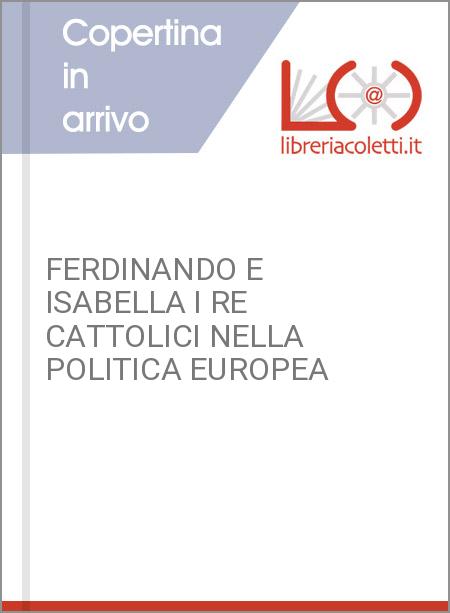 Copertina in arrivo

@

libreriacoletti.it

FERDINANDO E ISABELLA I RE CATTOLICI NELLA POLITICA EUROPEA